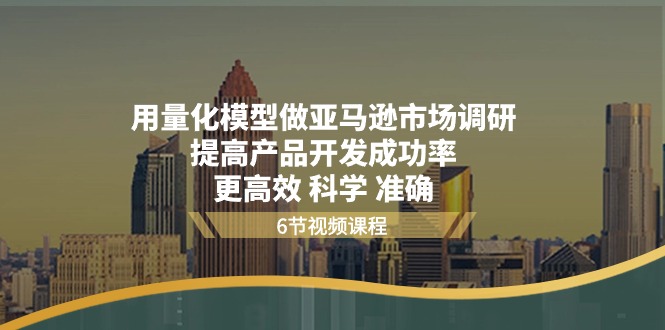 用量化模型做亚马逊市场调研
提高产品开发成功率
更高效 科学 准确

6节视频课程